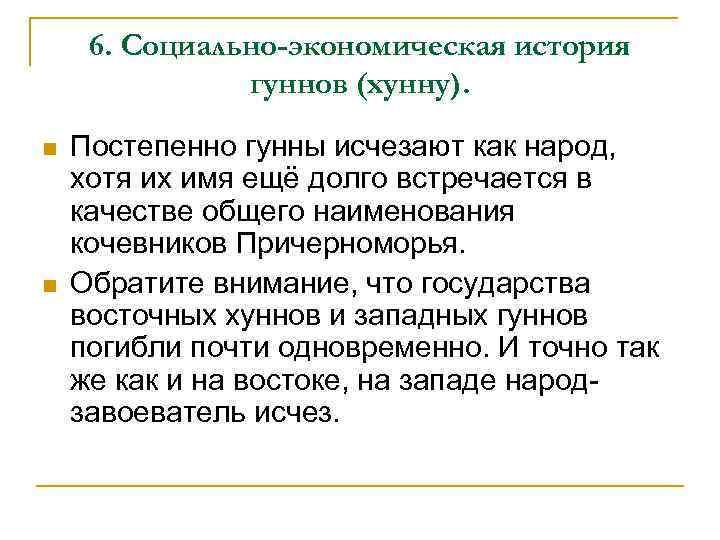 6. Социально-экономическая история гуннов (хунну).

Постепенно гунны исчезают как народ, хотя их имя ещё долго встречается в качестве общего наименования кочевников Причерноморья.

Обратите внимание, что государства восточных хуннов и западных гуннов погибли почти одновременно. И точно так же как и на востоке, на западе народ-завоеватель исчез.